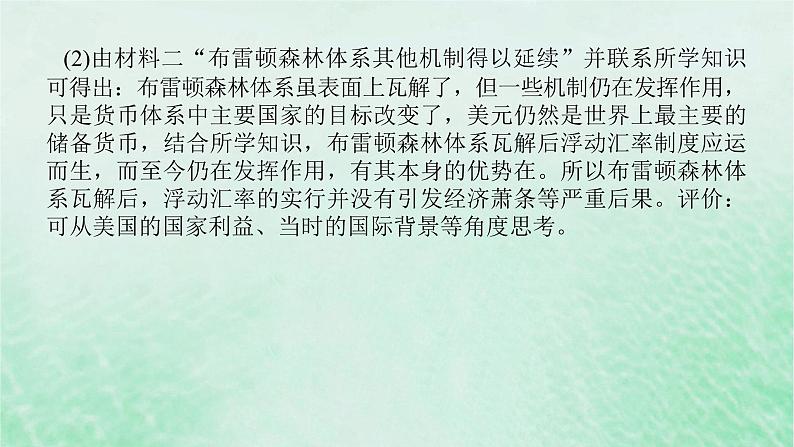 (2)由材料二“布雷顿森林体系其他机制得以延续”并联系所学知识可得出：布雷顿森林体系虽表面上瓦解了，但一些机制仍在发挥作用，只是货币体系中主要国家的目标改变了，美元仍然是世界上最主要的储备货币，结合所学知识，布雷顿森林体系瓦解后浮动汇率制度应运而生，而至今仍在发挥作用，有其本身的优势在。所以布雷顿森林体系瓦解后，浮动汇率的实行并没有引发经济萧条等严重后果。评价：可从美国的国家利益、当时的国际背景等角度思考。